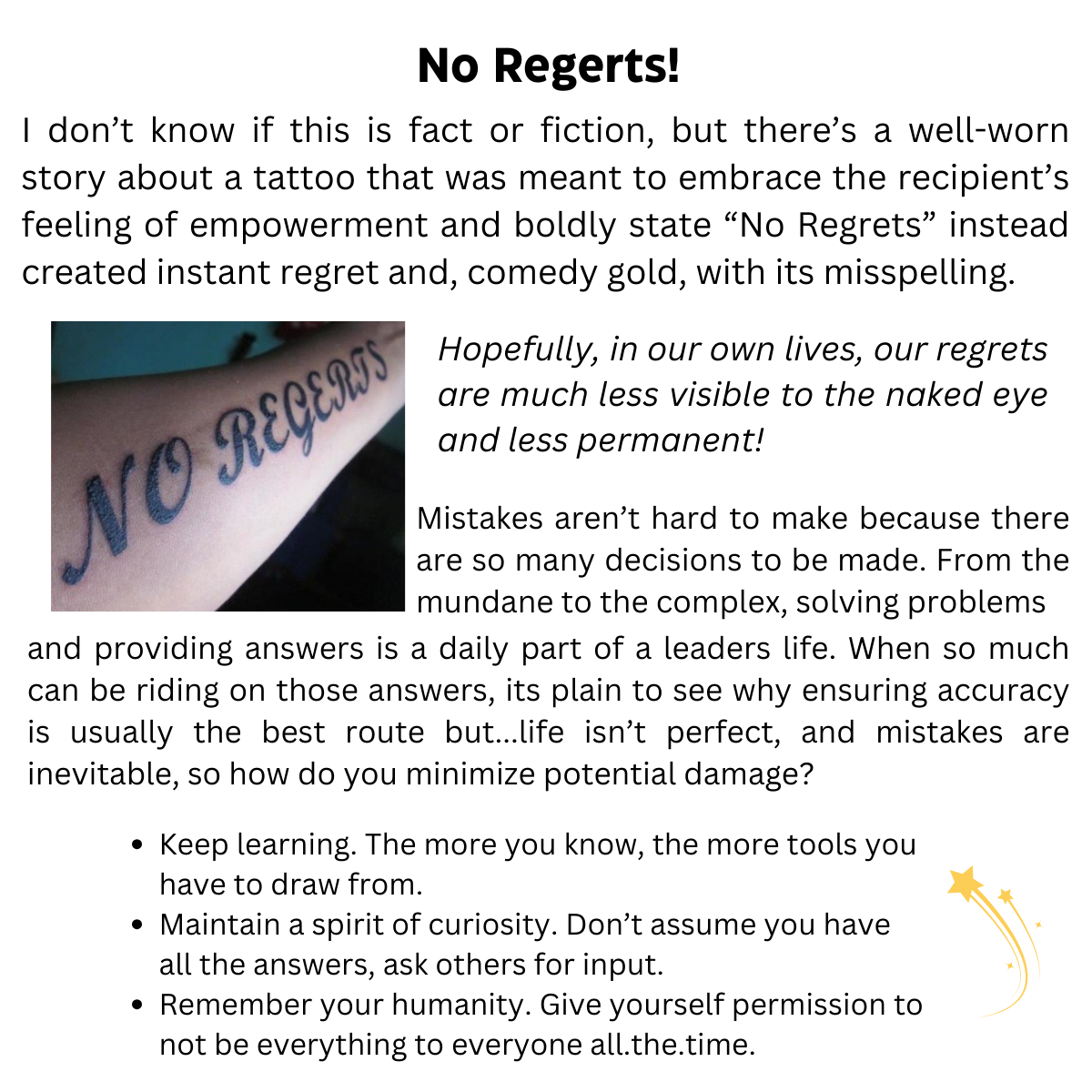 No Regerts!

I don't know if this is fact or fiction, but there's a well-worn story about a tattoo that was meant to embrace the recipient's feeling of empowerment and boldly state "No Regrets" instead created instant regret and, comedy gold, with its misspelling.

NO REGERTS

Hopefully, in our own lives, our regrets are much less visible to the naked eye and less permanent!

Mistakes aren't hard to make because there are so many decisions to be made. From the mundane to the complex, solving problems and providing answers is a daily part of a leaders life. When so much can be riding on those answers, its plain to see why ensuring accuracy is usually the best route but...life isn't perfect, and mistakes are inevitable, so how do you minimize potential damage?

• Keep learning. The more you know, the more tools you have to draw from.
• Maintain a spirit of curiosity. Don't assume you have all the answers, ask others for input.
• Remember your humanity. Give yourself permission to not be everything to everyone all.the.time.